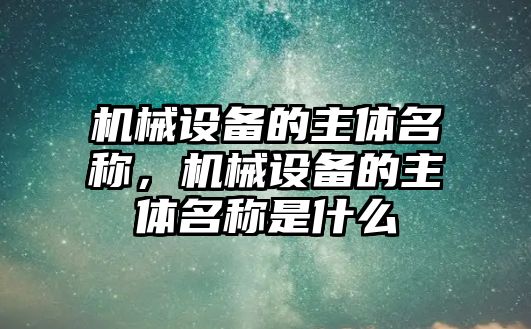 机械设备的主体名称，机械设备的主体名称是什么